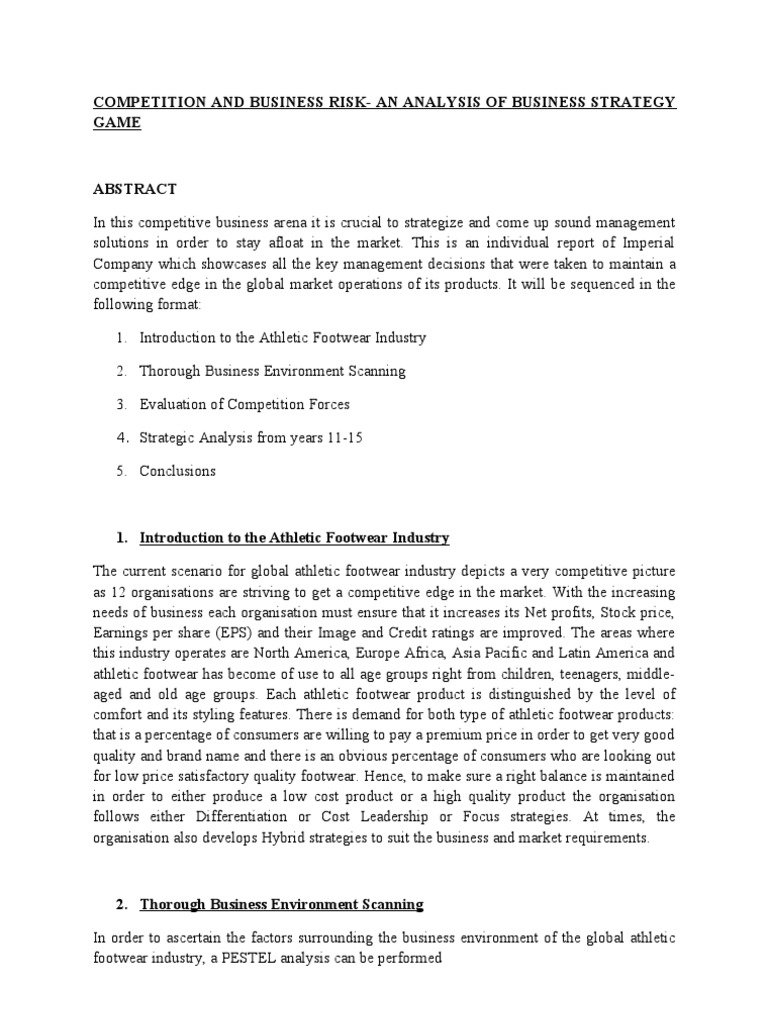 COMPETITION AND BUSINESS RISK- AN ANALYSIS OF BUSINESS STRATEGY GAME

ABSTRACT

In this competitive business arena it is crucial to strategize and come up sound management solutions in order to stay afloat in the market. This is an individual report of Imperial Company which showcases all the key management decisions that were taken to maintain a competitive edge in the global market operations of its products. It will be sequenced in the following format:

1. Introduction to the Athletic Footwear Industry

2. Thorough Business Environment Scanning

3. Evaluation of Competition Forces

4. Strategic Analysis from years 11-15

5. Conclusions

1. Introduction to the Athletic Footwear Industry

The current scenario for global athletic footwear industry depicts a very competitive picture as 12 organisations are striving to get a competitive edge in the market. With the increasing needs of business each organisation must ensure that it increases its Net profits, Stock price, Earnings per share (EPS) and their Image and Credit ratings are improved. The areas where this industry operates are North America, Europe Africa, Asia Pacific and Latin America and athletic footwear has become of use to all age groups right from children, teenagers, middle-aged and old age groups. Each athletic footwear product is distinguished by the level of comfort and its styling features. There is demand for both type of athletic footwear products: that is a percentage of consumers are willing to pay a premium price in order to get very good quality and brand name and there is an obvious percentage of consumers who are looking out for low price satisfactory quality footwear. Hence, to make sure a right balance is maintained in order to either produce a low cost product or a high quality product the organisation follows either Differentiation or Cost Leadership or Focus strategies. At times, the organisation also develops Hybrid strategies to suit the business and market requirements.

2. Thorough Business Environment Scanning

In order to ascertain the factors surrounding the business environment of the global athletic footwear industry, a PESTEL analysis can be performed